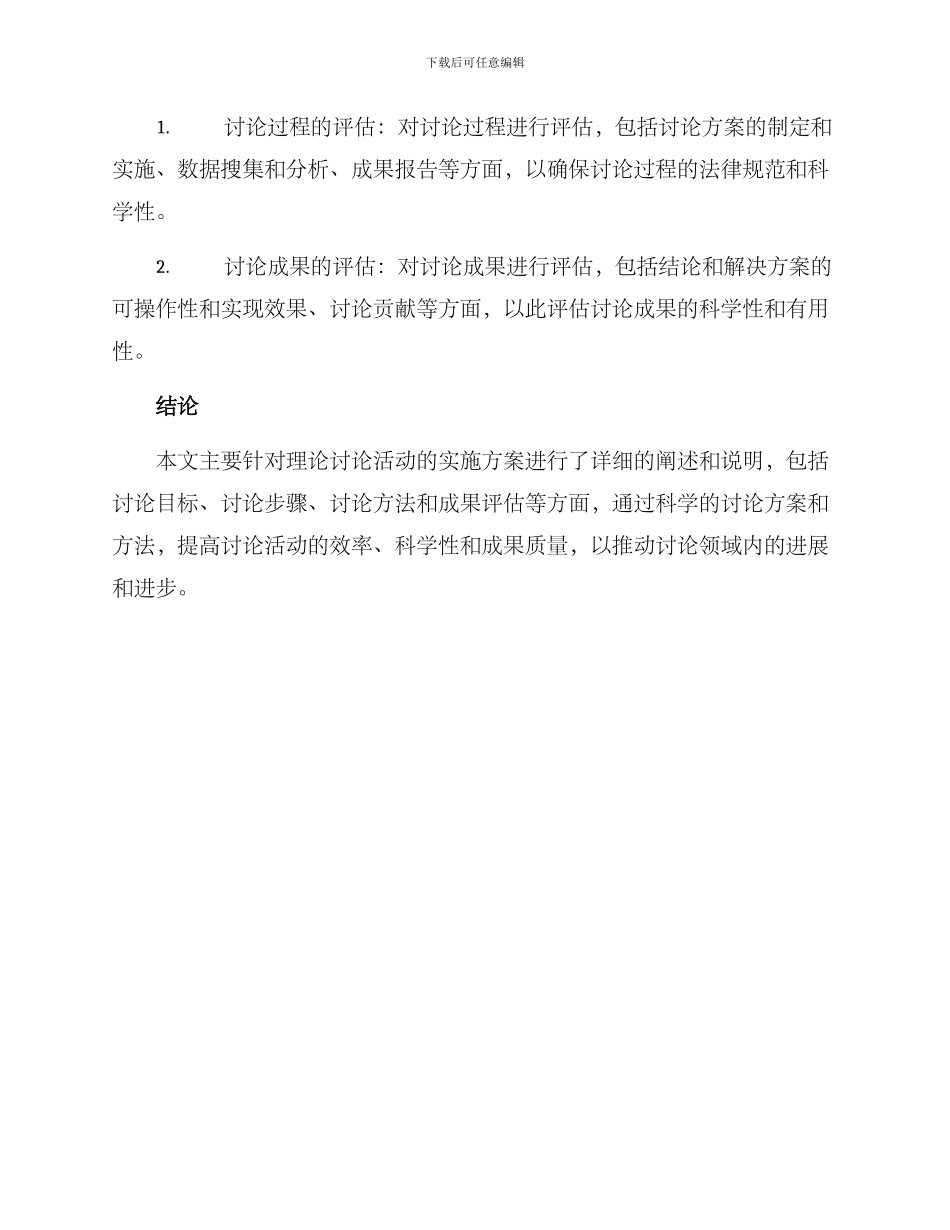 下载后可任意编辑

1.　讨论过程的评估：对讨论过程进行评估，包括讨论方案的制定和实施、数据搜集和分析、成果报告等方面，以确保讨论过程的法律规范和科学性。

2.　讨论成果的评估：对讨论成果进行评估，包括结论和解决方案的可操作性和实现效果、讨论贡献等方面，以此评估讨论成果的科学性和有用性。

结论

本文主要针对理论讨论活动的实施方案进行了详细的阐述和说明，包括讨论目标、讨论步骤、讨论方法和成果评估等方面，通过科学的讨论方案和方法，提高讨论活动的效率、科学性和成果质量，以推动讨论领域内的进展和进步。